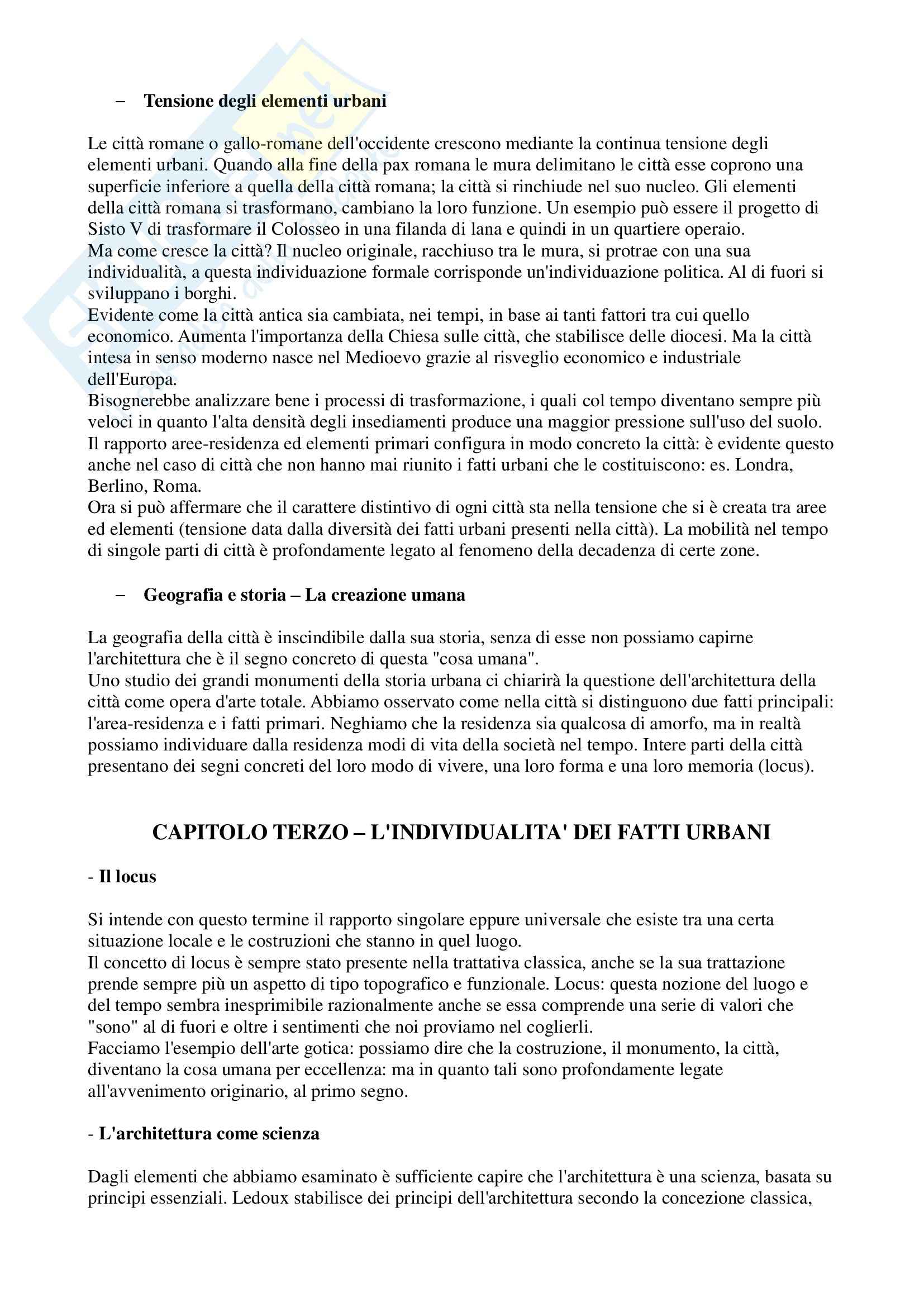 – Tensione degli elementi urbani

Le città romane o gallo-romane dell'occidente crescono mediante la continua tensione degli elementi urbani. Quando alla fine della pax romana le mura delimitano le città esse coprono una superficie inferiore a quella della città romana; la città si rinchiude nel suo nucleo. Gli elementi della città romana si trasformano, cambiano la loro funzione. Un esempio può essere il progetto di Sisto V di trasformare il Colosseo in una filanda di lana e quindi in un quartiere operaio.
Ma come cresce la città? Il nucleo originale, racchiuso tra le mura, si protrae con una sua individualità, a questa individuazione formale corrisponde un'individuazione politica. Al di fuori si sviluppano i borghi.
Evidente come la città antica sia cambiata, nei tempi, in base ai tanti fattori tra cui quello economico. Aumenta l'importanza della Chiesa sulle città, che stabilisce delle diocesi. Ma la città intesa in senso moderno nasce nel Medioevo grazie al risveglio economico e industriale dell'Europa.
Bisognerebbe analizzare bene i processi di trasformazione, i quali col tempo diventano sempre più veloci in quanto l'alta densità degli insediamenti produce una maggior pressione sull'uso del suolo.
Il rapporto aree-residenza ed elementi primari configura in modo concreto la città: è evidente questo anche nel caso di città che non hanno mai riunito i fatti urbani che le costituiscono: es. Londra, Berlino, Roma.
Ora si può affermare che il carattere distintivo di ogni città sta nella tensione che si è creata tra aree ed elementi (tensione data dalla diversità dei fatti urbani presenti nella città). La mobilità nel tempo di singole parti di città è profondamente legato al fenomeno della decadenza di certe zone.

– Geografia e storia – La creazione umana

La geografia della città è inscindibile dalla sua storia, senza di esse non possiamo capirne l'architettura che è il segno concreto di questa "cosa umana".
Uno studio dei grandi monumenti della storia urbana ci chiarirà la questione dell'architettura della città come opera d'arte totale. Abbiamo osservato come nella città si distinguono due fatti principali: l'area-residenza e i fatti primari. Neghiamo che la residenza sia qualcosa di amorfo, ma in realtà possiamo individuare dalla residenza modi di vita della società nel tempo. Intere parti della città presentano dei segni concreti del loro modo di vivere, una loro forma e una loro memoria (locus).

CAPITOLO TERZO – L'INDIVIDUALITA' DEI FATTI URBANI

- Il locus

Si intende con questo termine il rapporto singolare eppure universale che esiste tra una certa situazione locale e le costruzioni che stanno in quel luogo.
Il concetto di locus è sempre stato presente nella trattativa classica, anche se la sua trattazione prende sempre più un aspetto di tipo topografico e funzionale. Locus: questa nozione del luogo e del tempo sembra inesprimibile razionalmente anche se essa comprende una serie di valori che "sono" al di fuori e oltre i sentimenti che noi proviamo nel coglierli.
Facciamo l'esempio dell'arte gotica: possiamo dire che la costruzione, il monumento, la città, diventano la cosa umana per eccellenza: ma in quanto tali sono profondamente legate all'avvenimento originario, al primo segno.

- L'architettura come scienza

Dagli elementi che abbiamo esaminato è sufficiente capire che l'architettura è una scienza, basata su principi essenziali. Ledoux stabilisce dei principi dell'architettura secondo la concezione classica,